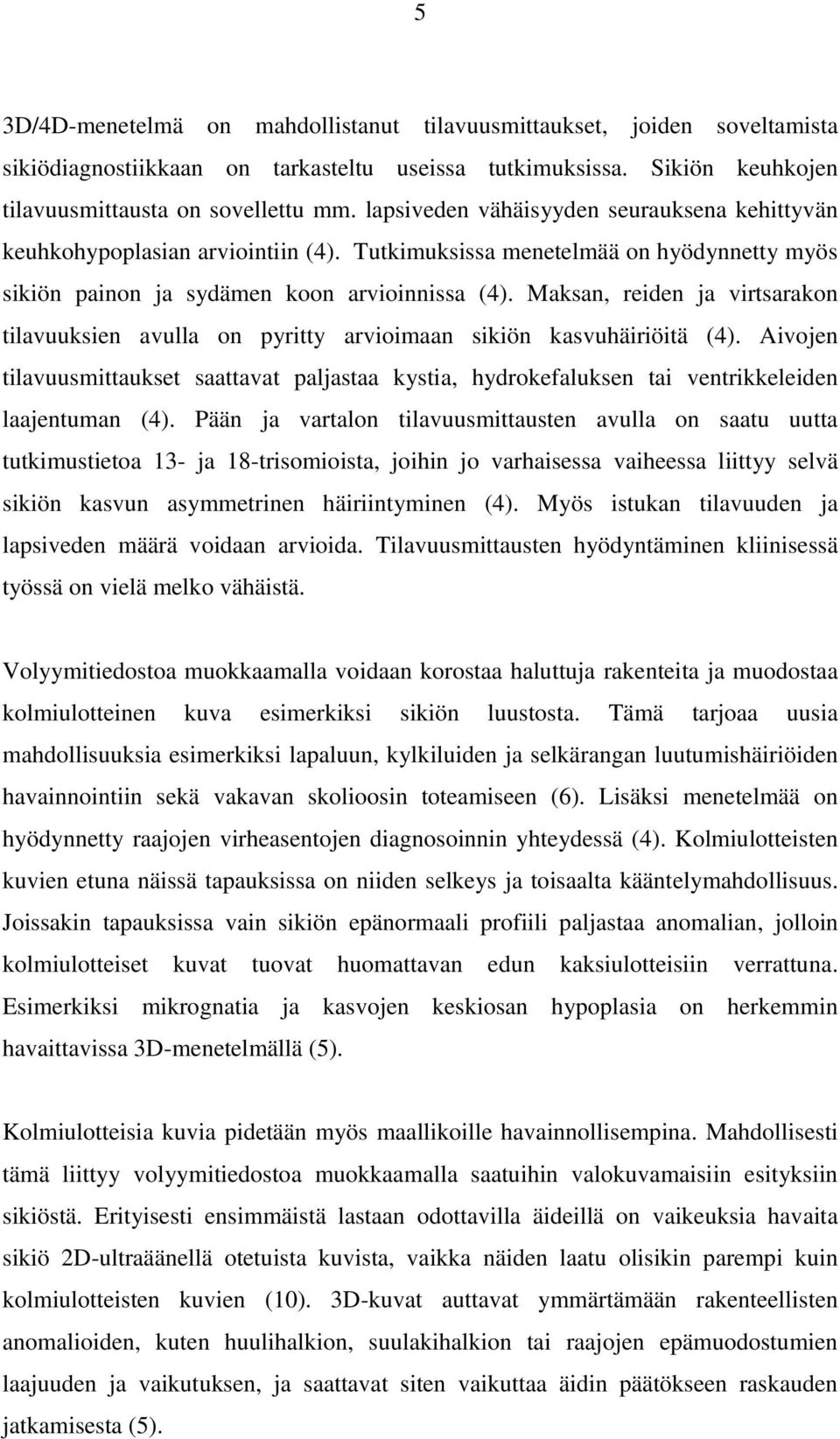 5

3D/4D-menetelmä on mahdollistanut tilavuusmittaukset, joiden soveltamista sikiödiagnostiikkaan on tarkasteltu useissa tutkimuksissa. Sikiön keuhkojen tilavuusmittausta on sovellettu mm. lapsiveden vähäisyyden seurauksena kehittyvän keuhkohypoplasian arviointiin (4). Tutkimuksissa menetelmää on hyödynnetty myös sikiön painon ja sydämen koon arvioinnissa (4). Maksan, reiden ja virtsarakon tilavuuksien avulla on pyritty arvioimaan sikiön kasvuhäiriöitä (4). Aivojen tilavuusmittaukset saattavat paljastaa kystia, hydrokefaluksen tai ventrikkeleiden laajentuman (4). Pään ja vartalon tilavuusmittausten avulla on saatu uutta tutkimustietoa 13- ja 18-trisomioista, joihin jo varhaisessa vaiheessa liittyy selvä sikiön kasvun asymmetrinen häiriintyminen (4). Myös istukan tilavuuden ja lapsiveden määrä voidaan arvioida. Tilavuusmittausten hyödyntäminen kliinisessä työssä on vielä melko vähäistä.

Volyymitiedostoa muokkaamalla voidaan korostaa haluttuja rakenteita ja muodostaa kolmiulotteinen kuva esimerkiksi sikiön luustosta. Tämä tarjoaa uusia mahdollisuuksia esimerkiksi lapaluun, kylkiluiden ja selkärangan luutumishäiriöiden havainnointiin sekä vakavan skolioosin toteamiseen (6). Lisäksi menetelmää on hyödynnetty raajojen virheasentojen diagnosoinnin yhteydessä (4). Kolmiulotteisten kuvien etuna näissä tapauksissa on niiden selkeys ja toisaalta kääntelymahdollisuus. Joissakin tapauksissa vain sikiön epänormaali profiili paljastaa anomalian, jolloin kolmiulotteiset kuvat tuovat huomattavan edun kaksiulotteisiin verrattuna. Esimerkiksi mikrognatia ja kasvojen keskiosan hypoplasia on herkemmin havaittavissa 3D-menetelmällä (5).

Kolmiulotteisia kuvia pidetään myös maallikoille havainnollisempina. Mahdollisesti tämä liittyy volyymitiedostoa muokkaamalla saatuihin valokuvamaisiin esityksiin sikiöstä. Erityisesti ensimmäistä lastaan odottavilla äideillä on vaikeuksia havaita sikiö 2D-ultraäänellä otetuista kuvista, vaikka näiden laatu olisikin parempi kuin kolmiulotteisten kuvien (10). 3D-kuvat auttavat ymmärtämään rakenteellisten anomalioiden, kuten huulihalkion, suulakihalkion tai raajojen epämuodostumien laajuuden ja vaikutuksen, ja saattavat siten vaikuttaa äidin päätökseen raskauden jatkamisesta (5).